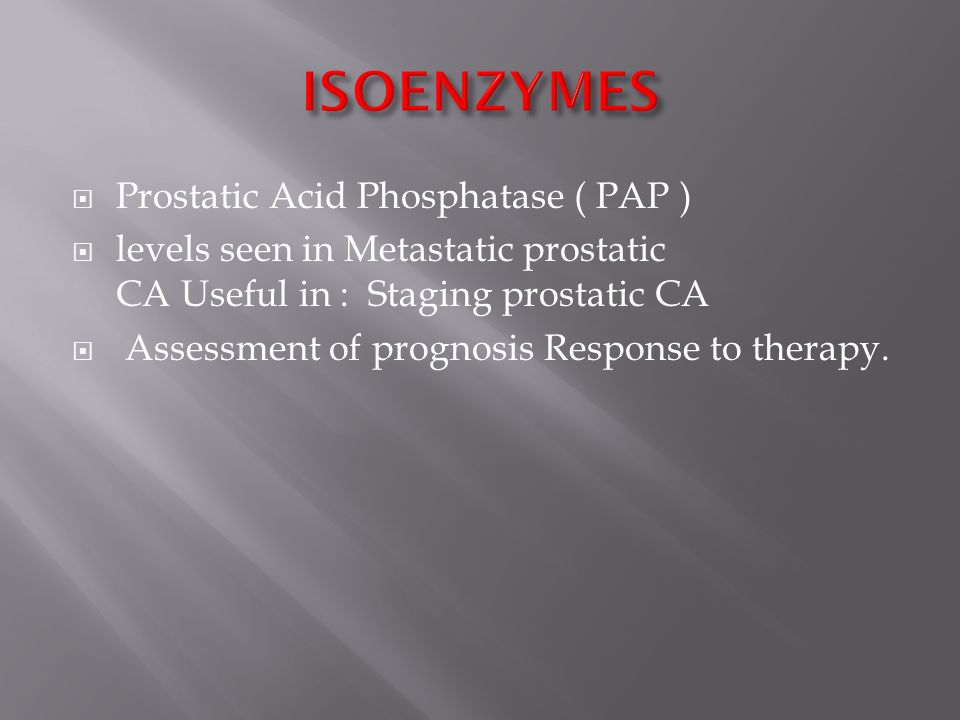 ISOENZYMES

Prostatic Acid Phosphatase ( PAP )

levels seen in Metastatic prostatic CA Useful in : Staging prostatic CA

Assessment of prognosis Response to therapy.